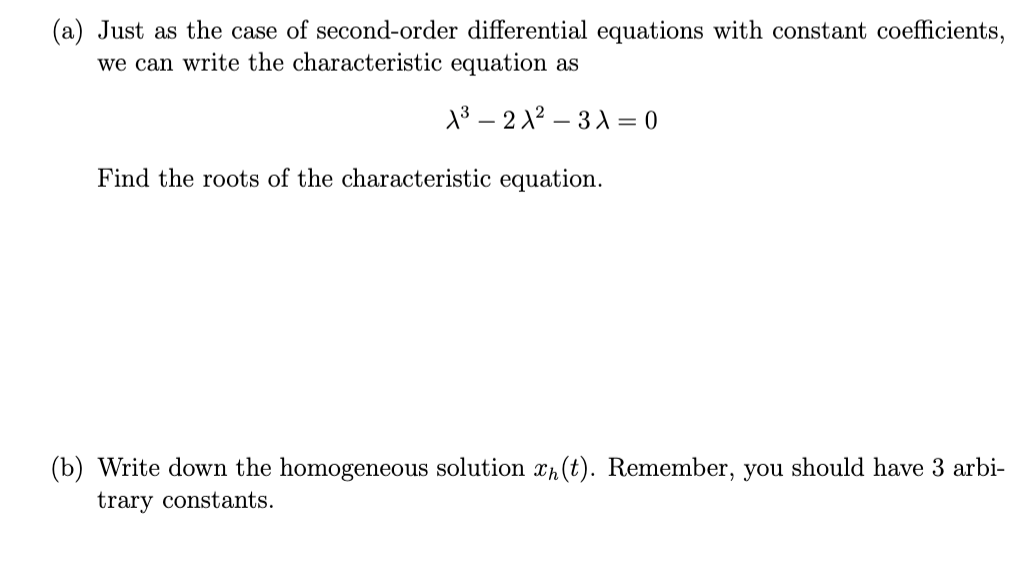 (a) Just as the case of second-order differential equations with constant coefficients, we can write the characteristic equation as

$\lambda^3 - 2\lambda^2 - 3\lambda = 0$

Find the roots of the characteristic equation.

(b) Write down the homogeneous solution $x_h(t)$. Remember, you should have 3 arbitrary constants.